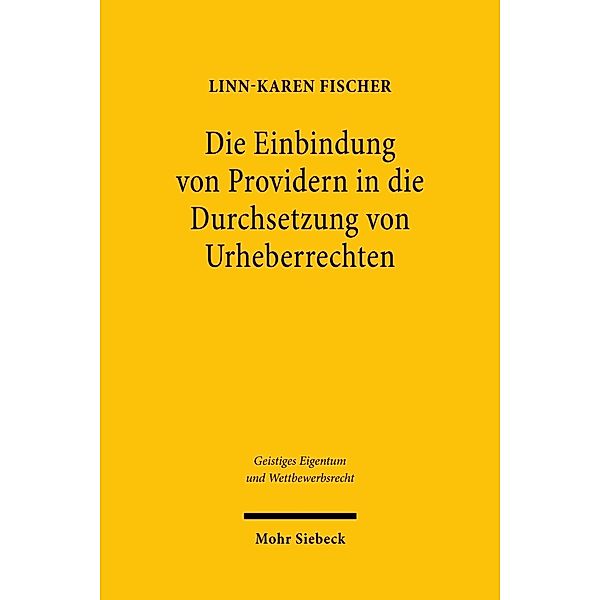 LINN-KAREN FISCHER

Die Einbindung von Providern in die Durchsetzung von Urheberrechten

Geistiges Eigentum und Wettbewerbsrecht

Mohr Siebeck